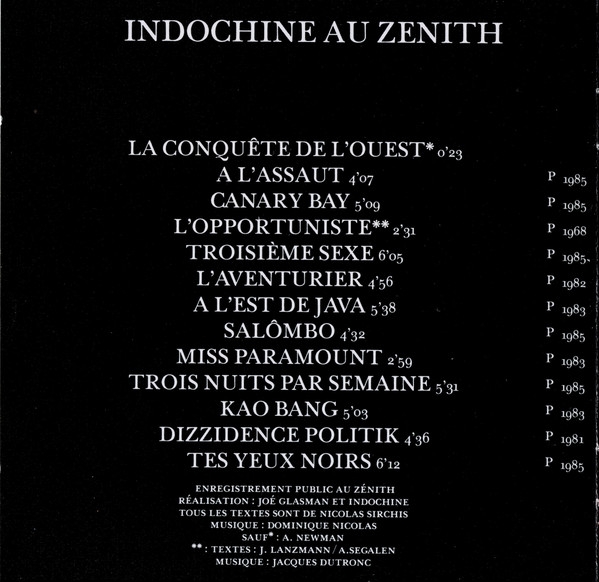 INDOCHINE AU ZENITH

LA CONQUÊTE DE L'OUEST* 0'23
A L'ASSAUT 4'07 P 1985
CANARY BAY 5'09 P 1985
L'OPPORTUNISTE** 2'31 P 1968
TROISIÈME SEXE 6'05 P 1985
L'AVENTURIER 4'56 P 1982
A L'EST DE JAVA 5'38 P 1983
SALÔMBO 4'32 P 1985
MISS PARAMOUNT 2'59 P 1983
TROIS NUITS PAR SEMAINE 5'31 P 1985
KAO BANG 5'03 P 1983
DIZZIDENCE POLITIK 4'36 P 1981
TES YEUX NOIRS 6'12 P 1985

ENREGISTREMENT PUBLIC AU ZÉNITH
RÉALISATION : JOÉ GLASMAN ET INDOCHINE
TOUS LES TEXTES SONT DE NICOLAS SIRCHIS
MUSIQUE : DOMINIQUE NICOLAS
SAUF* : A. NEWMAN
** : TEXTES : J. LANZMANN / A.SEGALEN
MUSIQUE : JACQUES DUTRONC